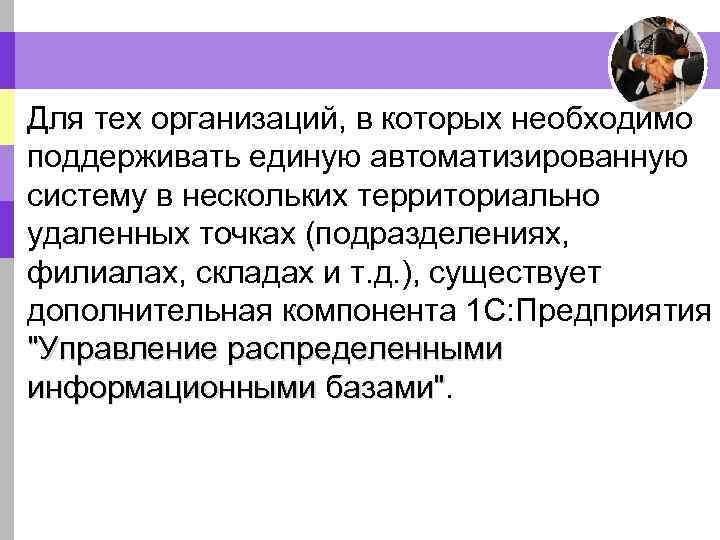 Для тех организаций, в которых необходимо поддерживать единую автоматизированную систему в нескольких территориально удаленных точках (подразделениях, филиалах, складах и т.д.), существует дополнительная компонента 1С:Предприятия "Управление распределенными информационными базами".